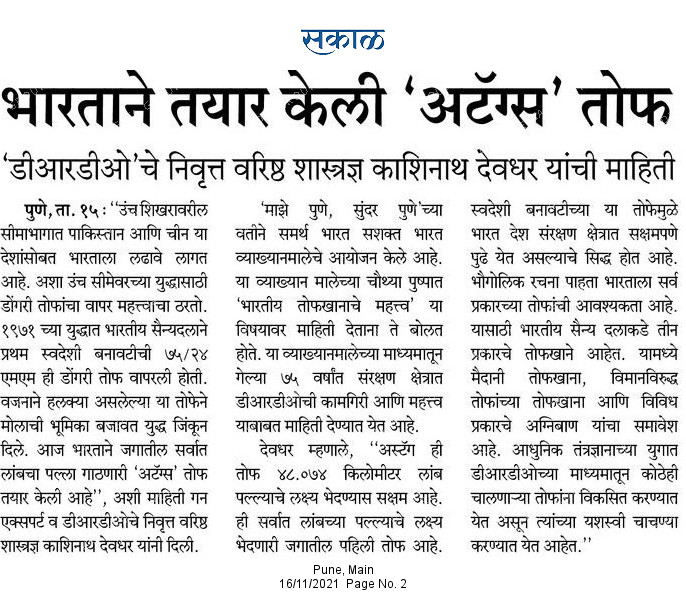 सकाळ

भारताने तयार केली 'अटॅग्स' तोफ

'डीआरडीओ'चे निवृत्त वरिष्ठ शास्त्रज्ञ काशिनाथ देवधर यांची माहिती

पुणे, ता. १५ : ''उंच शिखरावरील सीमाभागात पाकिस्तान आणि चीन या देशांसोबत भारताला लढावे लागत आहे. अशा उंच सीमेवरच्या युद्धासाठी डोंगरी तोफांचा वापर महत्त्वाचा ठरतो. १९७१ च्या युद्धात भारतीय सैन्यदलाने प्रथम स्वदेशी बनावटीची ७५/२४ एमएम ही डोंगरी तोफ वापरली होती. वजनाने हलक्या असलेल्या या तोफेने मोलाची भूमिका बजावत युद्ध जिंकून दिले. आज भारताने जगातील सर्वात लांबचा पल्ला गाठणारी 'अटॅग्स' तोफ तयार केली आहे'', अशी माहिती गन एक्सपर्ट व डीआरडीओचे निवृत्त वरिष्ठ शास्त्रज्ञ काशिनाथ देवधर यांनी दिली.

'माझे पुणे, सुंदर पुणे'च्या वतीने समर्थ भारत सशक्त भारत व्याख्यानमालेचे आयोजन केले आहे. या व्याख्यान मालेच्या चौथ्या पुष्पात 'भारतीय तोफखानाचे महत्त्व' या विषयावर माहिती देताना ते बोलत होते. या व्याख्यानमालेच्या माध्यमातून गेल्या ७५ वर्षांत संरक्षण क्षेत्रात डीआरडीओची कामगिरी आणि महत्त्व याबाबत माहिती देण्यात येत आहे.

देवधर म्हणाले, ''अस्टॅग ही तोफ ४८.०७४ किलोमीटर लांब पल्ल्याचे लक्ष्य भेदण्यास सक्षम आहे. ही सर्वात लांबच्या पल्ल्याचे लक्ष्य भेदणारी जगातील पहिली तोफ आहे. स्वदेशी बनावटीच्या या तोफेमुळे भारत देश संरक्षण क्षेत्रात सक्षमपणे पुढे येत असल्याचे सिद्ध होत आहे. भौगोलिक रचना पाहता भारताला सर्व प्रकारच्या तोफांची आवश्यकता आहे. यासाठी भारतीय सैन्य दलाकडे तीन प्रकारचे तोफखाने आहेत. यामध्ये मैदानी तोफखाना, विमानविरुद्ध तोफांच्या तोफखाना आणि विविध प्रकारचे अग्निबाण यांचा समावेश आहे. आधुनिक तंत्रज्ञानाच्या युगात डीआरडीओच्या माध्यमातून कोठेही चालणाऱ्या तोफांना विकसित करण्यात येत असून त्यांच्या यशस्वी चाचण्या करण्यात येत आहेत.''

Pune, Main
16/11/2021 Page No. 2